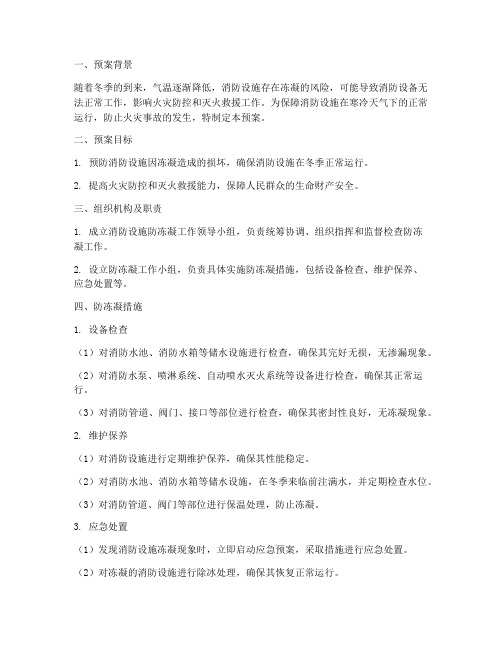 一、预案背景

随着冬季的到来，气温逐渐降低，消防设施存在冻凝的风险，可能导致消防设备无法正常工作，影响火灾防控和灭火救援工作。为保障消防设施在寒冷天气下的正常运行，防止火灾事故的发生，特制定本预案。

二、预案目标

1. 预防消防设施因冻凝造成的损坏，确保消防设施在冬季正常运行。

2. 提高火灾防控和灭火救援能力，保障人民群众的生命财产安全。

三、组织机构及职责

1. 成立消防设施防冻凝工作领导小组，负责统筹协调、组织指挥和监督检查防冻凝工作。

2. 设立防冻凝工作小组，负责具体实施防冻凝措施，包括设备检查、维护保养、应急处置等。

四、防冻凝措施

1. 设备检查

（1）对消防水池、消防水箱等储水设施进行检查，确保其完好无损，无渗漏现象。

（2）对消防水泵、喷淋系统、自动喷水灭火系统等设备进行检查，确保其正常运行。

（3）对消防管道、阀门、接口等部位进行检查，确保其密封性良好，无冻凝现象。

2. 维护保养

（1）对消防设施进行定期维护保养，确保其性能稳定。

（2）对消防水池、消防水箱等储水设施，在冬季来临前注满水，并定期检查水位。

（3）对消防管道、阀门等部位进行保温处理，防止冻凝。

3. 应急处置

（1）发现消防设施冻凝现象时，立即启动应急预案，采取措施进行应急处置。

（2）对冻凝的消防设施进行除冰处理，确保其恢复正常运行。